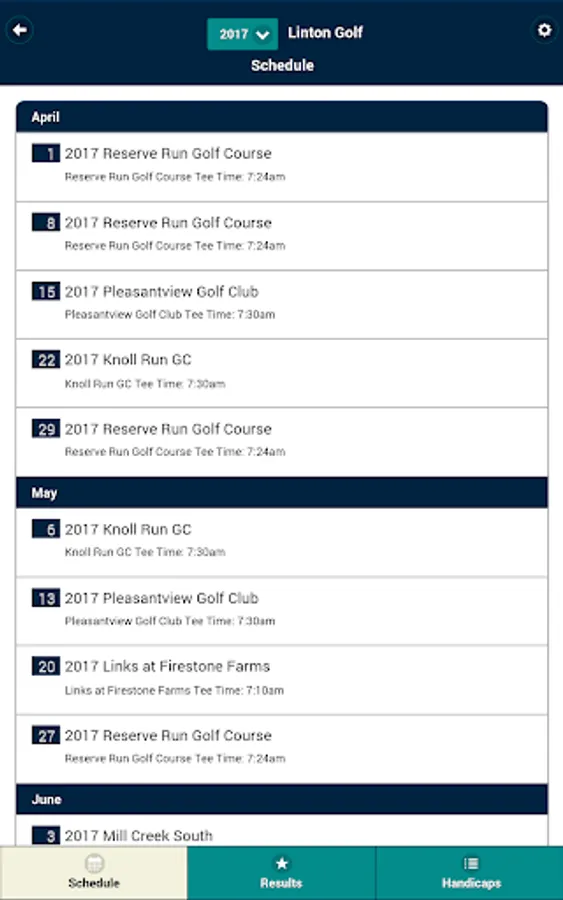 2017 Linton Golf
Schedule

April

1 2017 Reserve Run Golf Course
Reserve Run Golf Course Tee Time: 7:24am

8 2017 Reserve Run Golf Course
Reserve Run Golf Course Tee Time: 7:24am

15 2017 Pleasantview Golf Club
Pleasantview Golf Club Tee Time: 7:30am

22 2017 Knoll Run GC
Knoll Run GC Tee Time: 7:30am

29 2017 Reserve Run Golf Course
Reserve Run Golf Course Tee Time: 7:24am

May

6 2017 Knoll Run GC
Knoll Run GC Tee Time: 7:30am

13 2017 Pleasantview Golf Club
Pleasantview Golf Club Tee Time: 7:30am

20 2017 Links at Firestone Farms
Links at Firestone Farms Tee Time: 7:10am

27 2017 Reserve Run Golf Course
Reserve Run Golf Course Tee Time: 7:24am

June

3 2017 Mill Creek South

Schedule
Results
Handicaps